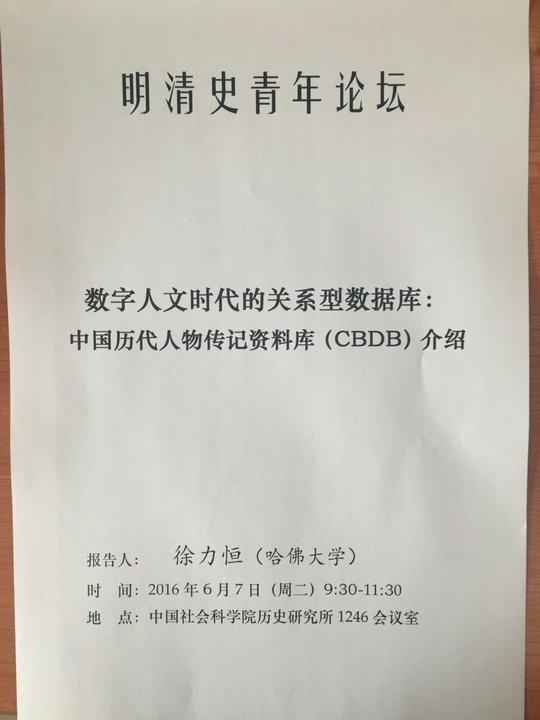 明清史青年论坛

数字人文时代的关系型数据库：
中国历代人物传记资料库（CBDB）介绍

报告人： 徐力恒（哈佛大学）
时 间：2016年6月7日（周二）9:30-11:30
地 点：中国社会科学院历史研究所1246会议室